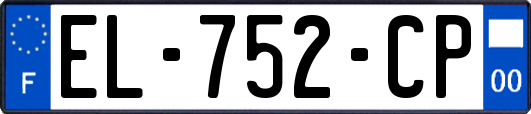 F

EL-752-CP

00